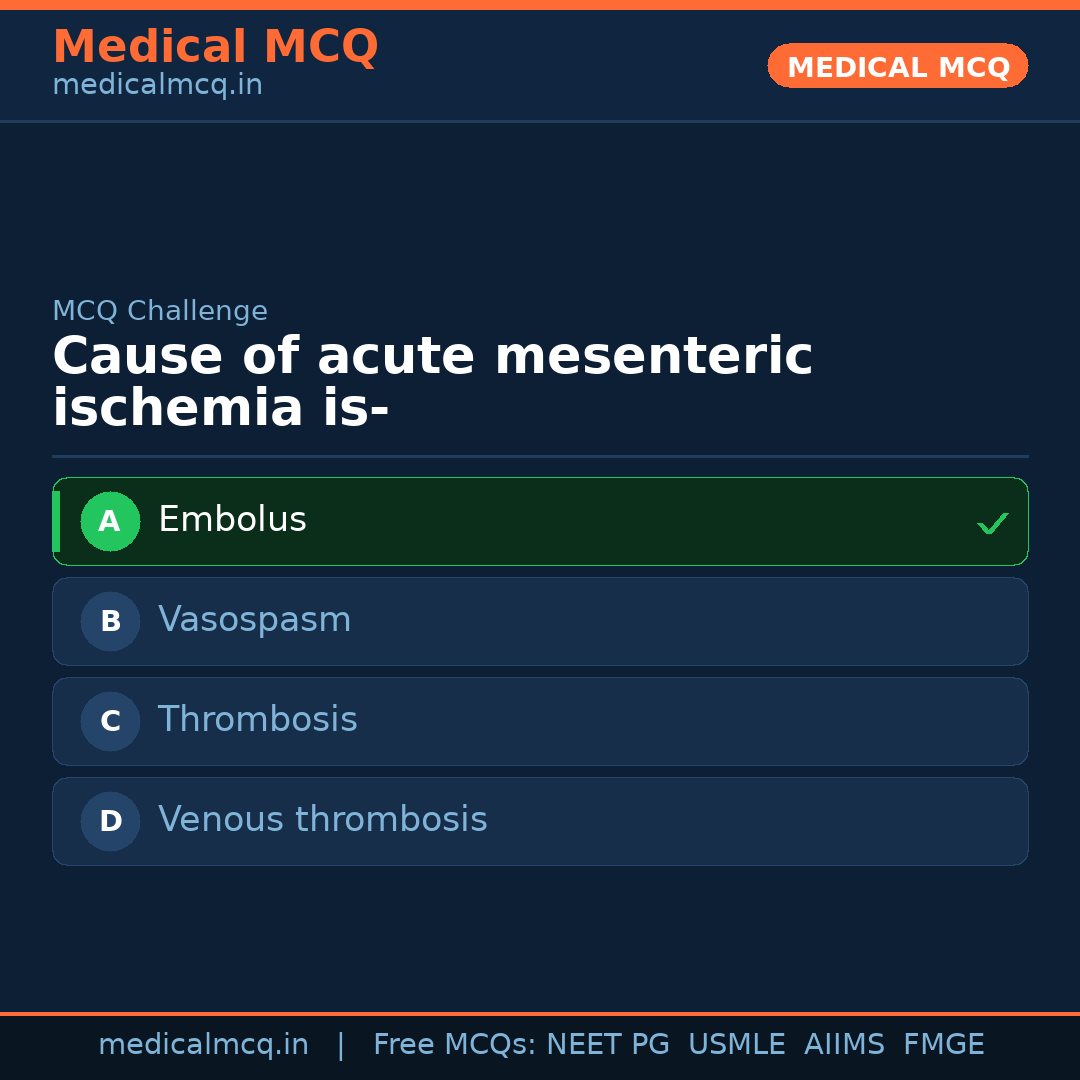 Medical MCQ
medicalmcq.in

MEDICAL MCQ

MCQ Challenge

Cause of acute mesenteric ischemia is-

A Embolus ✓

B Vasospasm

C Thrombosis

D Venous thrombosis

medicalmcq.in | Free MCQs: NEET PG USMLE AIIMS FMGE